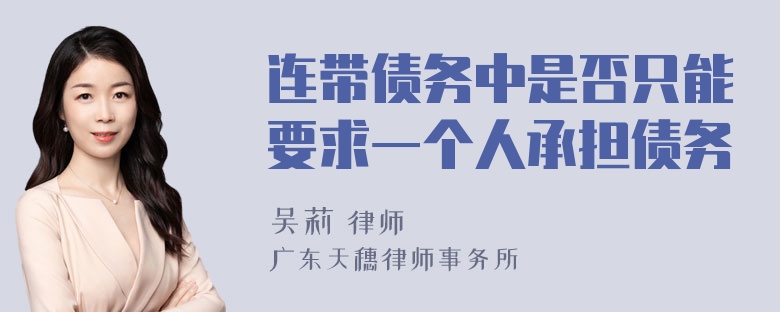 连带债务中是否只能要求一个人承担债务

吴莉 律师
广东天穗律师事务所